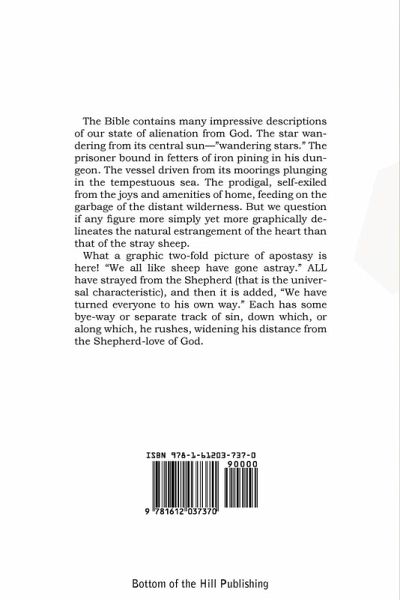 The Bible contains many impressive descriptions of our state of alienation from God. The star wandering from its central sun—"wandering stars." The prisoner bound in fetters of iron pining in his dungeon. The vessel driven from its moorings plunging in the tempestuous sea. The prodigal, self-exiled from the joys and amenities of home, feeding on the garbage of the distant wilderness. But we question if any figure more simply yet more graphically delineates the natural estrangement of the heart than that of the stray sheep.

What a graphic two-fold picture of apostasy is here! "We all like sheep have gone astray." ALL have strayed from the Shepherd (that is the universal characteristic), and then it is added, "We have turned everyone to his own way." Each has some bye-way or separate track of sin, down which, or along which, he rushes, widening his distance from the Shepherd-love of God.

ISBN 978-1-61203-737-0

90000

9 781612 037370

Bottom of the Hill Publishing